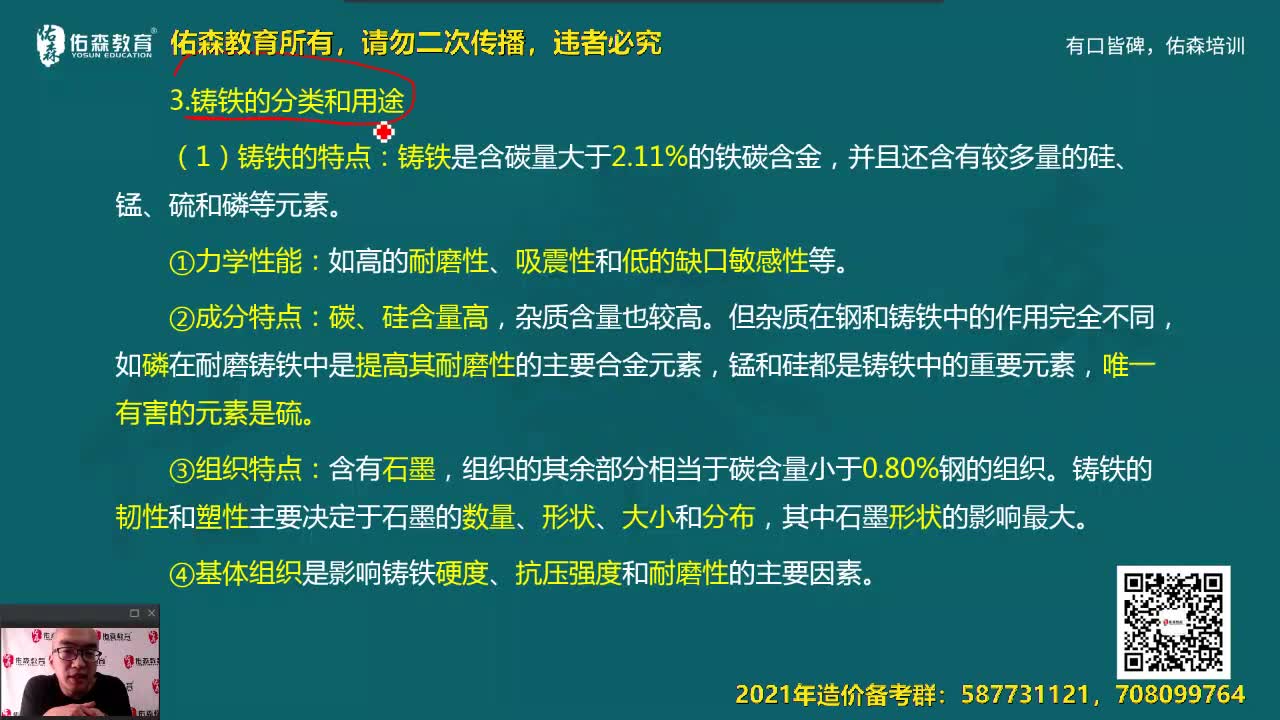 佑森教育
YOSUN EDUCATION
佑森教育所有，请勿二次传播，违者必究
有口皆碑，佑森培训

3.铸铁的分类和用途

（1）铸铁的特点：铸铁是含碳量大于2.11%的铁碳含金，并且还含有较多量的硅、锰、硫和磷等元素。

①力学性能：如高的耐磨性、吸震性和低的缺口敏感性等。

②成分特点：碳、硅含量高，杂质含量也较高。但杂质在钢和铸铁中的作用完全不同，如磷在耐磨铸铁中是提高其耐磨性的主要合金元素，锰和硅都是铸铁中的重要元素，唯一有害的元素是硫。

③组织特点：含有石墨，组织的其余部分相当于碳含量小于0.80%钢的组织。铸铁的韧性和塑性主要决定于石墨的数量、形状、大小和分布，其中石墨形状的影响最大。

④基体组织是影响铸铁硬度、抗压强度和耐磨性的主要因素。

2021年造价备考群：587731121，708099764